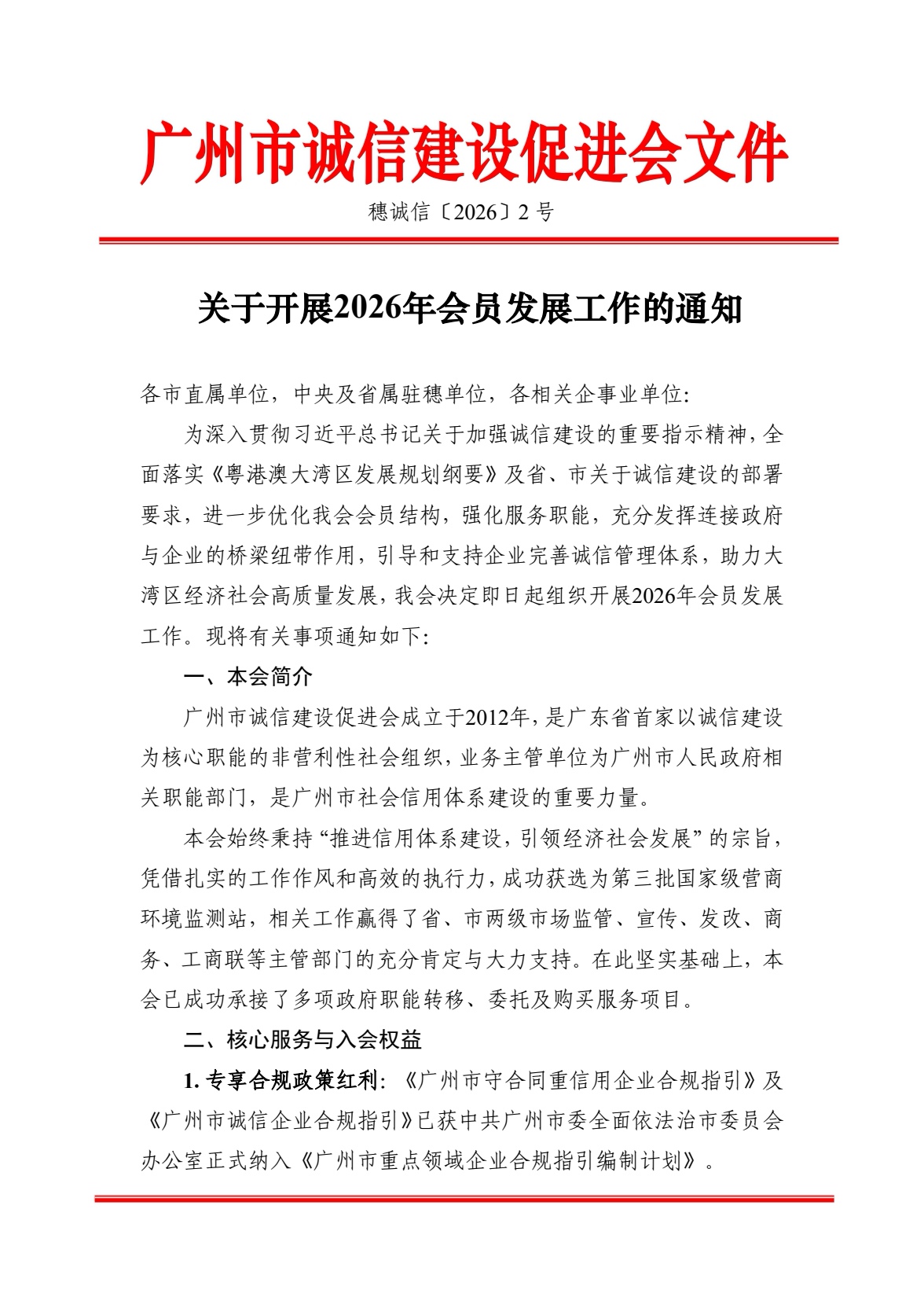 广州市诚信建设促进会文件

穗诚信〔2026〕2 号

关于开展2026年会员发展工作的通知

各市直属单位，中央及省属驻穗单位，各相关企事业单位：

为深入贯彻习近平总书记关于加强诚信建设的重要指示精神，全面落实《粤港澳大湾区发展规划纲要》及省、市关于诚信建设的部署要求，进一步优化我会会员结构，强化服务职能，充分发挥连接政府与企业的桥梁纽带作用，引导和支持企业完善诚信管理体系，助力大湾区经济社会高质量发展，我会决定即日起组织开展2026年会员发展工作。现将有关事项通知如下：

一、本会简介

广州市诚信建设促进会成立于2012年，是广东省首家以诚信建设为核心职能的非营利性社会组织，业务主管单位为广州市人民政府相关职能部门，是广州市社会信用体系建设的重要力量。

本会始终秉持“推进信用体系建设，引领经济社会发展”的宗旨，凭借扎实的工作作风和高效的执行力，成功获选为第三批国家级营商环境监测站，相关工作赢得了省、市两级市场监管、宣传、发改、商务、工商联等主管部门的充分肯定与大力支持。在此坚实基础上，本会已成功承接了多项政府职能转移、委托及购买服务项目。

二、核心服务与入会权益

1. 专享合规政策红利：《广州市守合同重信用企业合规指引》及《广州市诚信企业合规指引》已获中共广州市委全面依法治市委员会办公室正式纳入《广州市重点领域企业合规指引编制计划》。